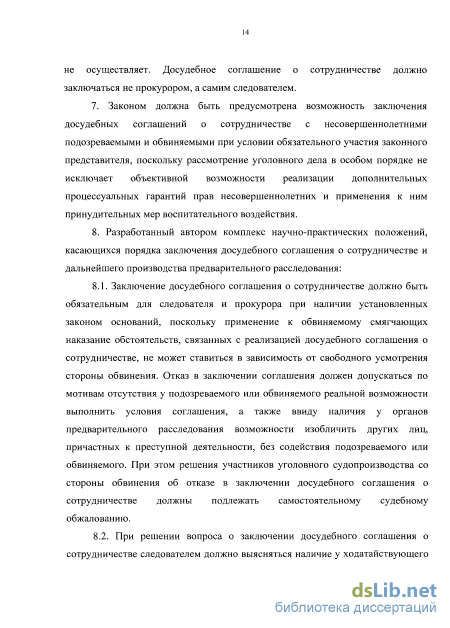 14

не осуществляет. Досудебное соглашение о сотрудничестве должно заключаться не прокурором, а самим следователем.

7. Законом должна быть предусмотрена возможность заключения досудебных соглашений о сотрудничестве с несовершеннолетними подозреваемыми и обвиняемыми при условии обязательного участия законного представителя, поскольку рассмотрение уголовного дела в особом порядке не исключает объективной возможности реализации дополнительных процессуальных гарантий прав несовершеннолетних и применения к ним принудительных мер воспитательного воздействия.

8. Разработанный автором комплекс научно-практических положений, касающихся порядка заключения досудебного соглашения о сотрудничестве и дальнейшего производства предварительного расследования:

8.1. Заключение досудебного соглашения о сотрудничестве должно быть обязательным для следователя и прокурора при наличии установленных законом оснований, поскольку применение к обвиняемому смягчающих наказание обстоятельств, связанных с реализацией досудебного соглашения о сотрудничестве, не может ставиться в зависимость от свободного усмотрения стороны обвинения. Отказ в заключении соглашения должен допускаться по мотивам отсутствия у подозреваемого или обвиняемого реальной возможности выполнить условия соглашения, а также ввиду наличия у органов предварительного расследования возможности изобличить других лиц, причастных к преступной деятельности, без содействия подозреваемого или обвиняемого. При этом решения участников уголовного судопроизводства со стороны обвинения об отказе в заключении досудебного соглашения о сотрудничестве должны подлежать самостоятельному судебному обжалованию.

8.2. При решении вопроса о заключении досудебного соглашения о сотрудничестве следователем должно выясняться наличие у ходатайствующего

dsLib.net
библиотека диссертаций